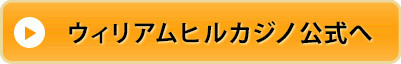 ウィリアムヒルカジノ公式へ